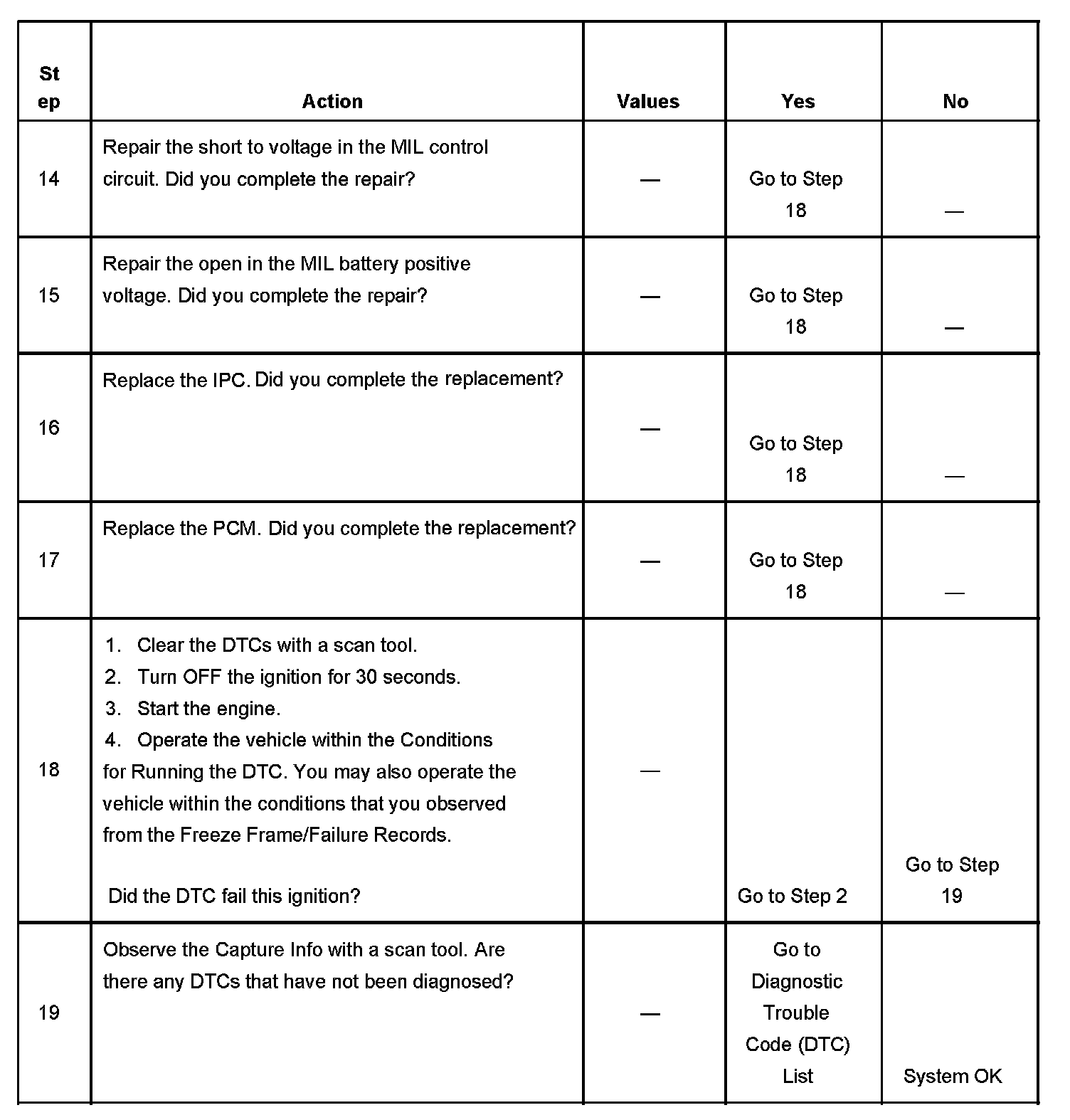 | Step | Action | Values | Yes | No |
|---|---|---|---|---|
| 14 | Repair the short to voltage in the MIL control circuit. Did you complete the repair? | — | Go to Step 18 | — |
| 15 | Repair the open in the MIL battery positive voltage. Did you complete the repair? | — | Go to Step 18 | — |
| 16 | Replace the IPC. Did you complete the replacement? | — | Go to Step 18 | — |
| 17 | Replace the PCM. Did you complete the replacement? | — | Go to Step 18 | — |
| 18 | 1. Clear the DTCs with a scan tool. 2. Turn OFF the ignition for 30 seconds. 3. Start the engine. 4. Operate the vehicle within the Conditions for Running the DTC. You may also operate the vehicle within the conditions that you observed from the Freeze Frame/Failure Records. Did the DTC fail this ignition? | — | Go to Step 2 | Go to Step 19 |
| 19 | Observe the Capture Info with a scan tool. Are there any DTCs that have not been diagnosed? | — | Go to Diagnostic Trouble Code (DTC) List | System OK |